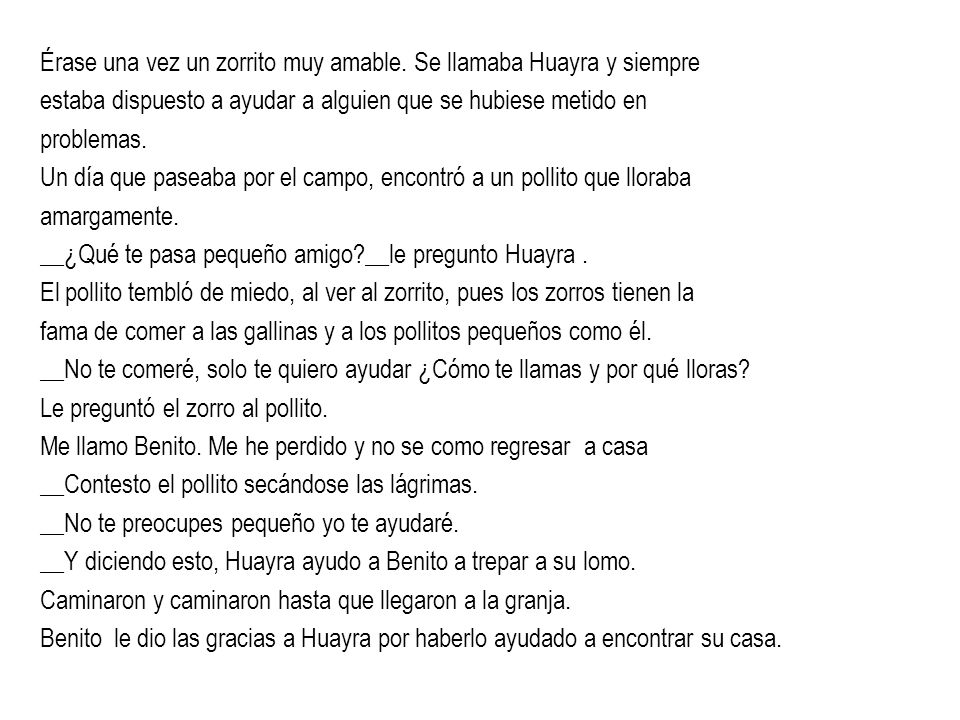 Érase una vez un zorrito muy amable. Se llamaba Huayra y siempre estaba dispuesto a ayudar a alguien que se hubiese metido en problemas.
Un día que paseaba por el campo, encontró a un pollito que lloraba amargamente.
__¿Qué te pasa pequeño amigo?__le pregunto Huayra .
El pollito tembló de miedo, al ver al zorrito, pues los zorros tienen la fama de comer a las gallinas y a los pollitos pequeños como él.
__No te comeré, solo te quiero ayudar ¿Cómo te llamas y por qué lloras?
Le preguntó el zorro al pollito.
Me llamo Benito. Me he perdido y no se como regresar a casa
__Contesto el pollito secándose las lágrimas.
__No te preocupes pequeño yo te ayudaré.
__Y diciendo esto, Huayra ayudo a Benito a trepar a su lomo.
Caminaron y caminaron hasta que llegaron a la granja.
Benito le dio las gracias a Huayra por haberlo ayudado a encontrar su casa.